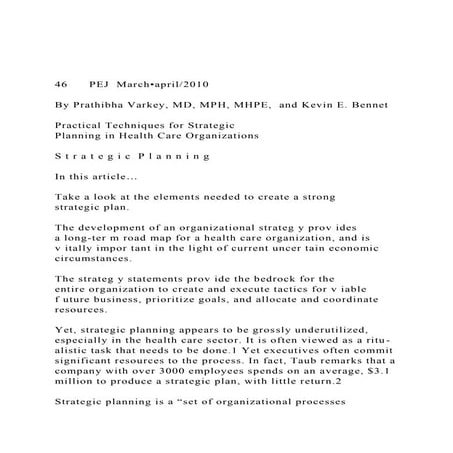 46 PEJ March•april/2010

By Prathibha Varkey, MD, MPH, MHPE, and Kevin E. Bennet

Practical Techniques for Strategic Planning in Health Care Organizations

S t r a t e g i c P l a n n i n g

In this article...

Take a look at the elements needed to create a strong strategic plan.

The development of an organizational strateg y prov ides a long-ter m road map for a health care organization, and is v itally impor tant in the light of current uncer tain economic circumstances.

The strateg y statements prov ide the bedrock for the entire organization to create and execute tactics for v iable f uture business, prioritize goals, and allocate and coordinate resources.

Yet, strategic planning appears to be grossly underutilized, especially in the health care sector. It is often viewed as a ritualistic task that needs to be done.1 Yet executives often commit significant resources to the process. In fact, Taub remarks that a company with over 3000 employees spends on an average, $3.1 million to produce a strategic plan, with little return.2

Strategic planning is a “set of organizational processes